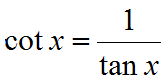 $\cot x = \frac{1}{\tan x}$